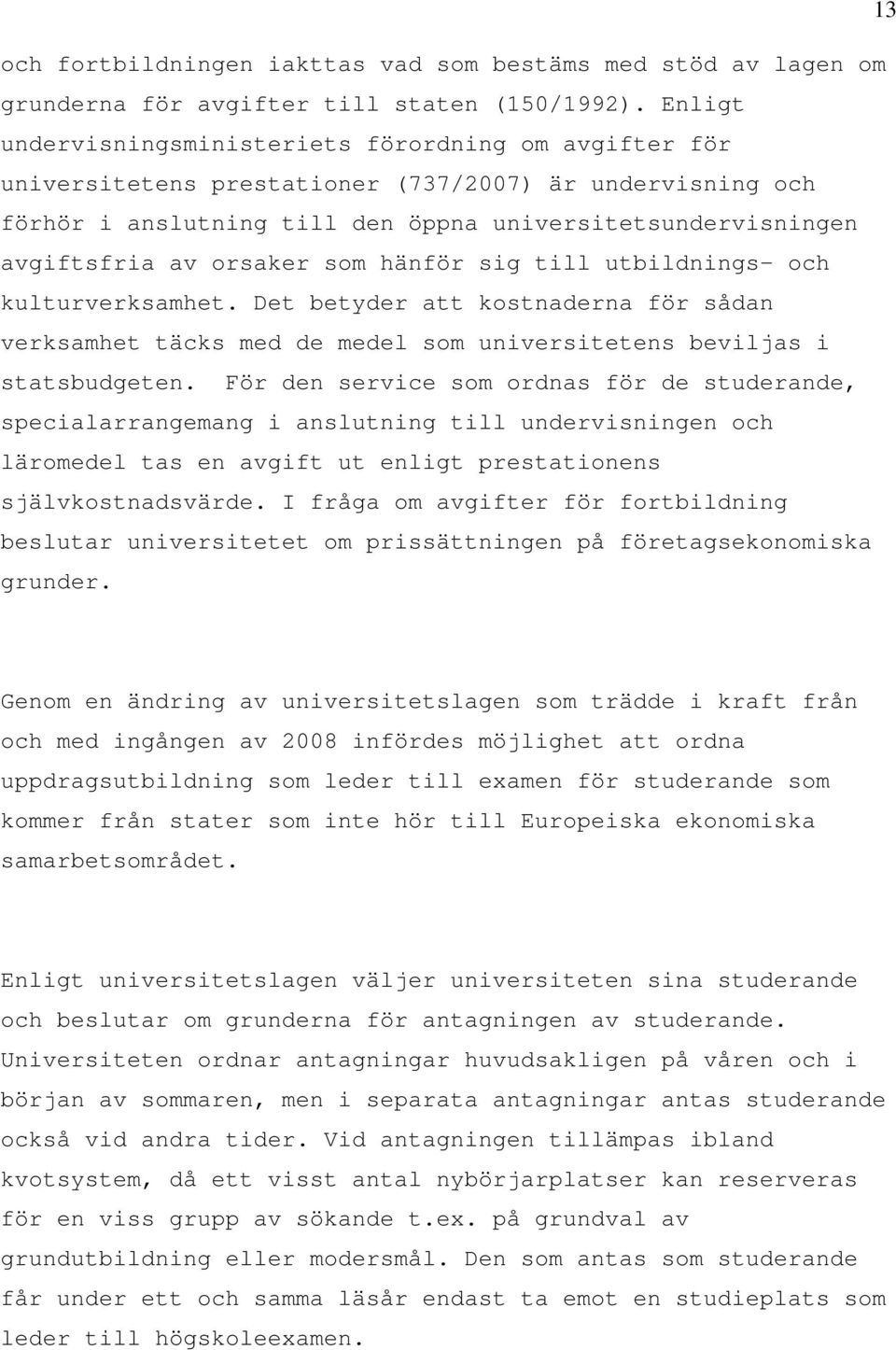 13

och fortbildningen iakttas vad som bestäms med stöd av lagen om grunderna för avgifter till staten (150/1992). Enligt undervisningsministeriets förordning om avgifter för universitetens prestationer (737/2007) är undervisning och förhör i anslutning till den öppna universitetsundervisningen avgiftsfria av orsaker som hänför sig till utbildnings- och kulturverksamhet. Det betyder att kostnaderna för sådan verksamhet täcks med de medel som universitetens beviljas i statsbudgeten. För den service som ordnas för de studerande, specialarrangemang i anslutning till undervisningen och läromedel tas en avgift ut enligt prestationens självkostnadsvärde. I fråga om avgifter för fortbildning beslutar universitetet om prissättningen på företagsekonomiska grunder.

Genom en ändring av universitetslagen som trädde i kraft från och med ingången av 2008 infördes möjlighet att ordna uppdragsutbildning som leder till examen för studerande som kommer från stater som inte hör till Europeiska ekonomiska samarbetsområdet.

Enligt universitetslagen väljer universiteten sina studerande och beslutar om grunderna för antagningen av studerande. Universiteten ordnar antagningar huvudsakligen på våren och i början av sommaren, men i separata antagningar antas studerande också vid andra tider. Vid antagningen tillämpas ibland kvotsystem, då ett visst antal nybörjarplatser kan reserveras för en viss grupp av sökande t.ex. på grundval av grundutbildning eller modersmål. Den som antas som studerande får under ett och samma läsår endast ta emot en studieplats som leder till högskoleexamen.